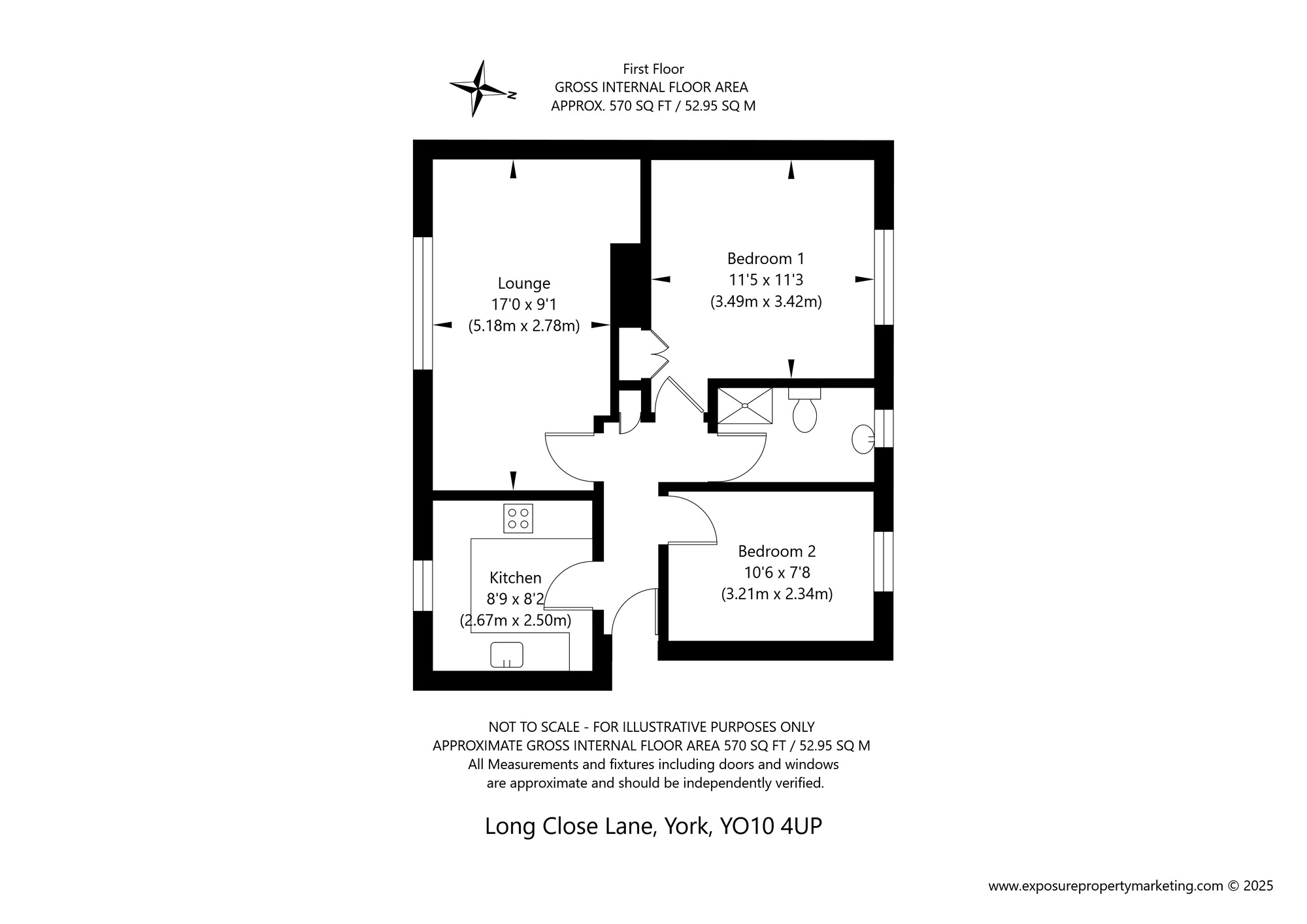 N

First Floor
GROSS INTERNAL FLOOR AREA
APPROX. 570 SQ FT / 52.95 SQ M

Lounge
17'0 x 9'1
(5.18m x 2.78m)

Bedroom 1
11'5 x 11'3
(3.49m x 3.42m)

Kitchen
8'9 x 8'2
(2.67m x 2.50m)

Bedroom 2
10'6 x 7'8
(3.21m x 2.34m)

NOT TO SCALE - FOR ILLUSTRATIVE PURPOSES ONLY
APPROXIMATE GROSS INTERNAL FLOOR AREA 570 SQ FT / 52.95 SQ M
All Measurements and fixtures including doors and windows are approximate and should be independently verified.

Long Close Lane, York, YO10 4UP

www.exposurepropertymarketing.com © 2025